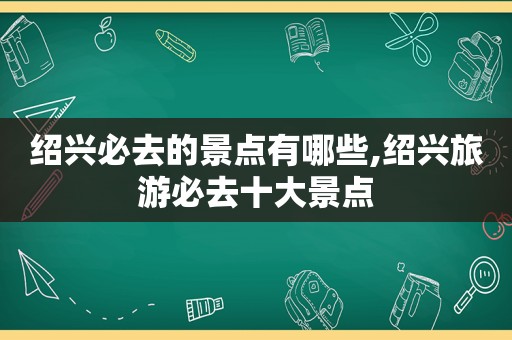 绍兴必去的景点有哪些,绍兴旅游必去十大景点